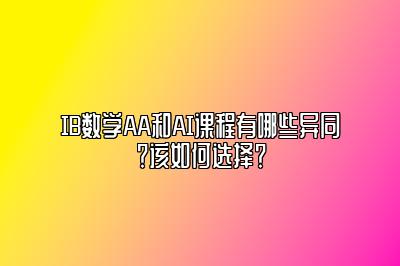 IB数学AA和AI课程有哪些异同?该如何选择?